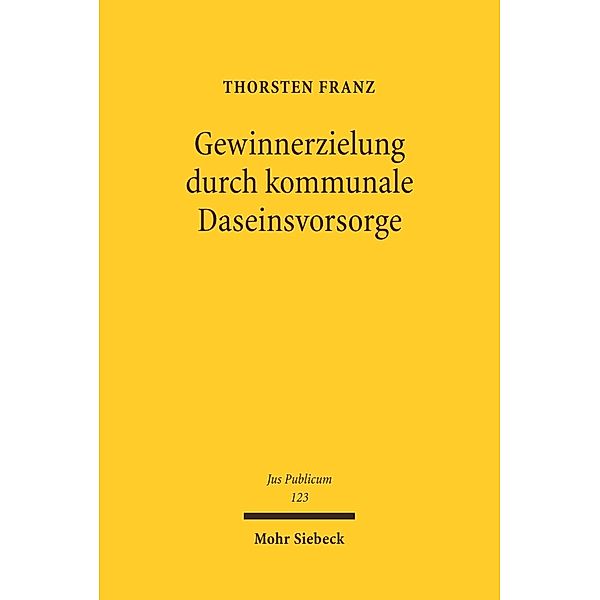 THORSTEN FRANZ

Gewinnerzielung durch kommunale Daseinsvorsorge

Jus Publicum
123

Mohr Siebeck